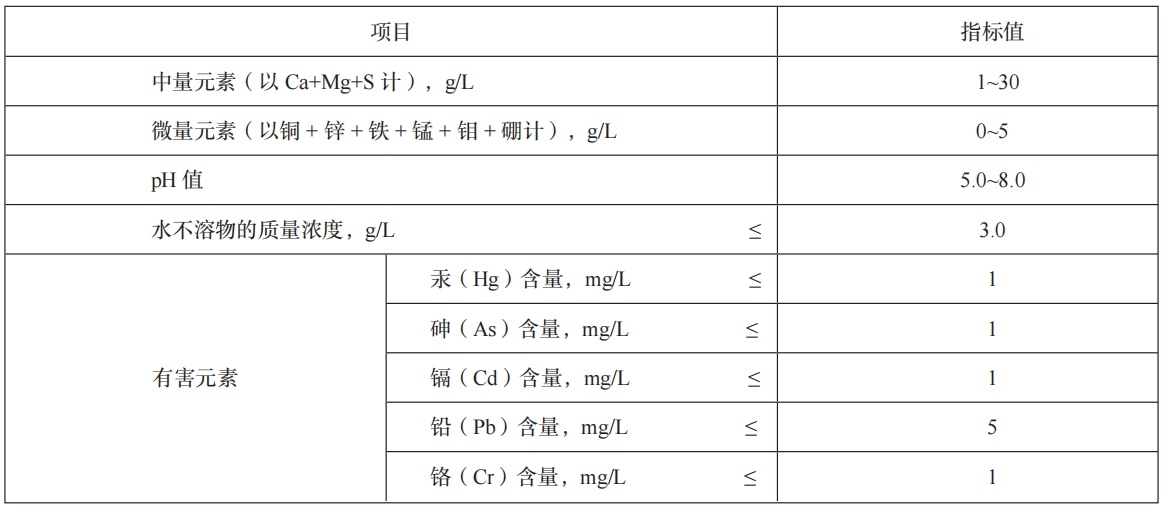 | 项目 | | 指标值 |
|---|---|---|
| 中量元素（以 Ca+Mg+S 计），g/L | | 1~30 |
| 微量元素（以铜 + 锌 + 铁 + 锰 + 钼 + 硼计），g/L | | 0~5 |
| pH 值 | | 5.0~8.0 |
| 水不溶物的质量浓度，g/L ≤ | | 3.0 |
| 有害元素 | 汞（Hg）含量，mg/L ≤ | 1 |
| | 砷（As）含量，mg/L ≤ | 1 |
| | 镉（Cd）含量，mg/L ≤ | 1 |
| | 铅（Pb）含量，mg/L ≤ | 5 |
| | 铬（Cr）含量，mg/L ≤ | 1 |